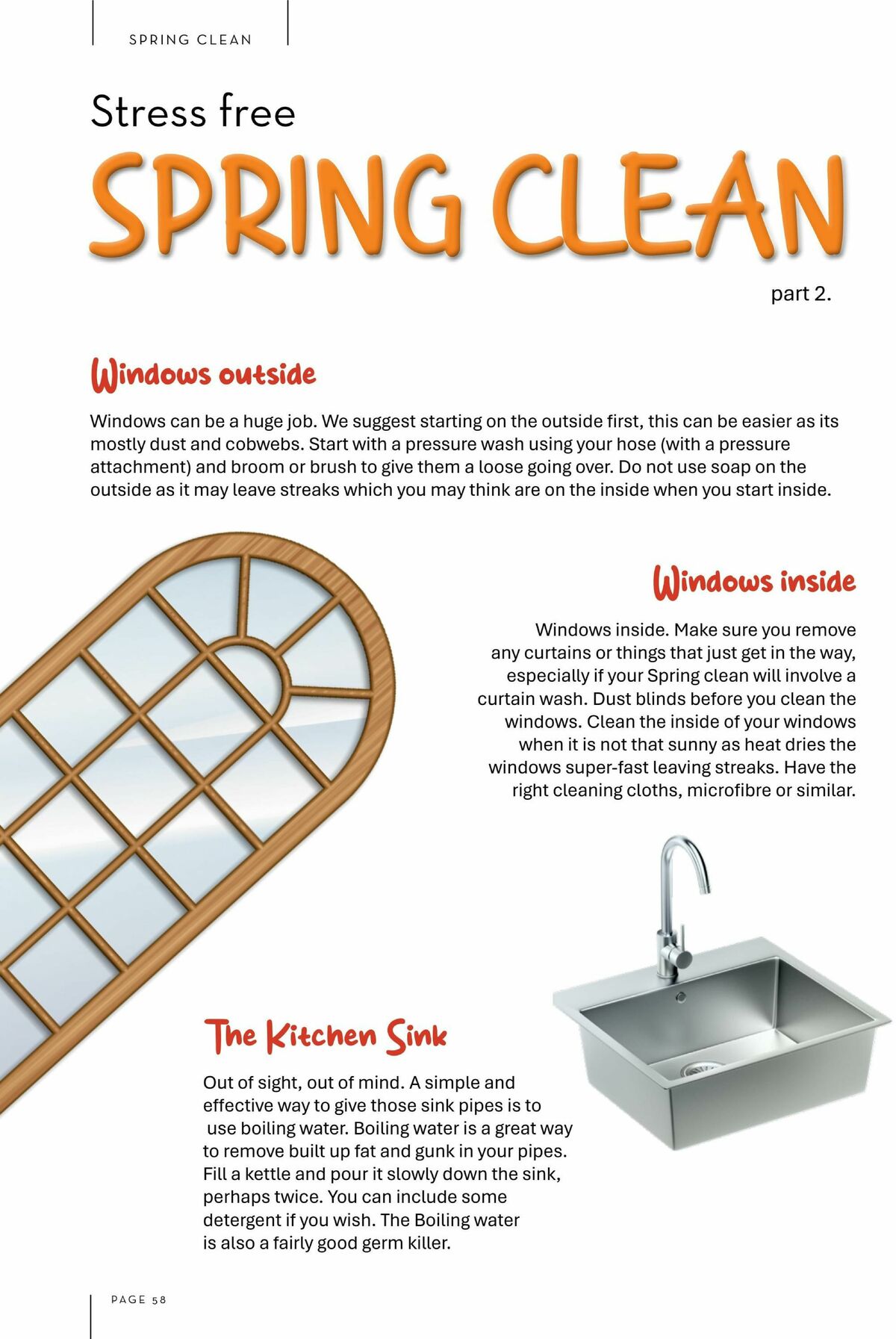 SPRING CLEAN

Stress free

SPRING CLEAN

part 2.

Windows outside

Windows can be a huge job. We suggest starting on the outside first, this can be easier as its mostly dust and cobwebs. Start with a pressure wash using your hose (with a pressure attachment) and broom or brush to give them a loose going over. Do not use soap on the outside as it may leave streaks which you may think are on the inside when you start inside.

Windows inside

Windows inside. Make sure you remove any curtains or things that just get in the way, especially if your Spring clean will involve a curtain wash. Dust blinds before you clean the windows. Clean the inside of your windows when it is not that sunny as heat dries the windows super-fast leaving streaks. Have the right cleaning cloths, microfibre or similar.

The Kitchen Sink

Out of sight, out of mind. A simple and effective way to give those sink pipes is to use boiling water. Boiling water is a great way to remove built up fat and gunk in your pipes. Fill a kettle and pour it slowly down the sink, perhaps twice. You can include some detergent if you wish. The Boiling water is also a fairly good germ killer.

PAGE 58